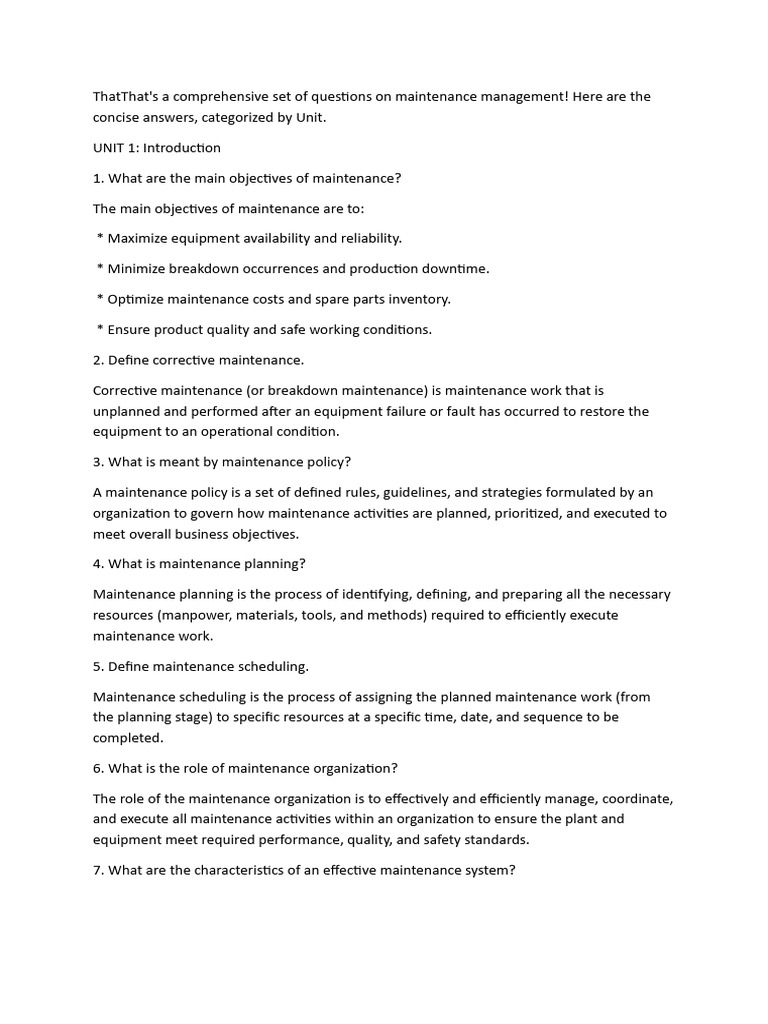 ThatThat's a comprehensive set of questions on maintenance management! Here are the concise answers, categorized by Unit.

UNIT 1: Introduction

1. What are the main objectives of maintenance?

The main objectives of maintenance are to:

* Maximize equipment availability and reliability.

* Minimize breakdown occurrences and production downtime.

* Optimize maintenance costs and spare parts inventory.

* Ensure product quality and safe working conditions.

2. Define corrective maintenance.

Corrective maintenance (or breakdown maintenance) is maintenance work that is unplanned and performed after an equipment failure or fault has occurred to restore the equipment to an operational condition.

3. What is meant by maintenance policy?

A maintenance policy is a set of defined rules, guidelines, and strategies formulated by an organization to govern how maintenance activities are planned, prioritized, and executed to meet overall business objectives.

4. What is maintenance planning?

Maintenance planning is the process of identifying, defining, and preparing all the necessary resources (manpower, materials, tools, and methods) required to efficiently execute maintenance work.

5. Define maintenance scheduling.

Maintenance scheduling is the process of assigning the planned maintenance work (from the planning stage) to specific resources at a specific time, date, and sequence to be completed.

6. What is the role of maintenance organization?

The role of the maintenance organization is to effectively and efficiently manage, coordinate, and execute all maintenance activities within an organization to ensure the plant and equipment meet required performance, quality, and safety standards.

7. What are the characteristics of an effective maintenance system?